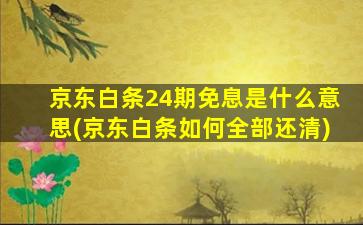 京东白条24期免息是什么意思(京东白条如何全部还清)